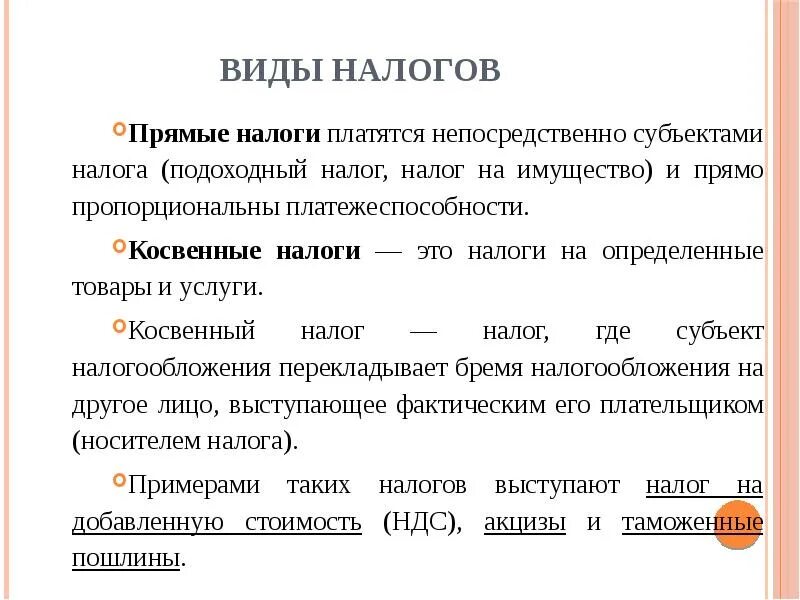 ВИДЫ НАЛОГОВ

Прямые налоги платятся непосредственно субъектами налога (подоходный налог, налог на имущество) и прямо пропорциональны платежеспособности.

Косвенные налоги — это налоги на определенные товары и услуги.

Косвенный налог — налог, где субъект налогообложения перекладывает бремя налогообложения на другое лицо, выступающее фактическим его плательщиком (носителем налога).

Примерами таких налогов выступают налог на добавленную стоимость (НДС), акцизы и таможенные пошлины.